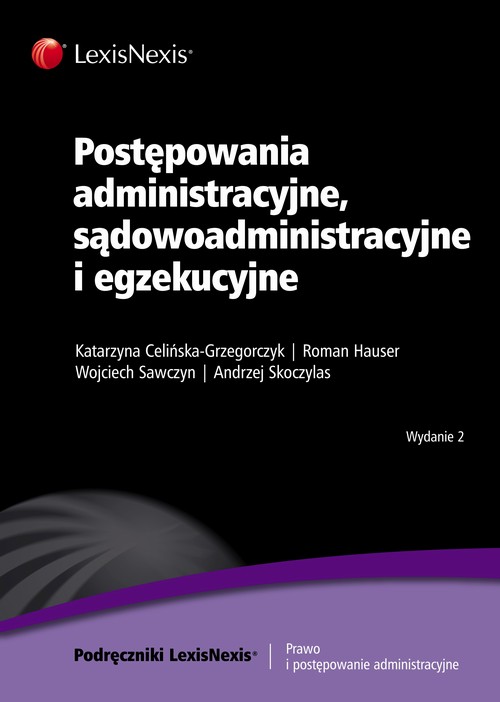 LexisNexis®

Postępowania administracyjne, sądowoadministracyjne i egzekucyjne

Katarzyna Celińska-Grzegorczyk | Roman Hauser
Wojciech Sawczyn | Andrzej Skoczylas

Wydanie 2

Podręczniki LexisNexis® | Prawo i postępowanie administracyjne